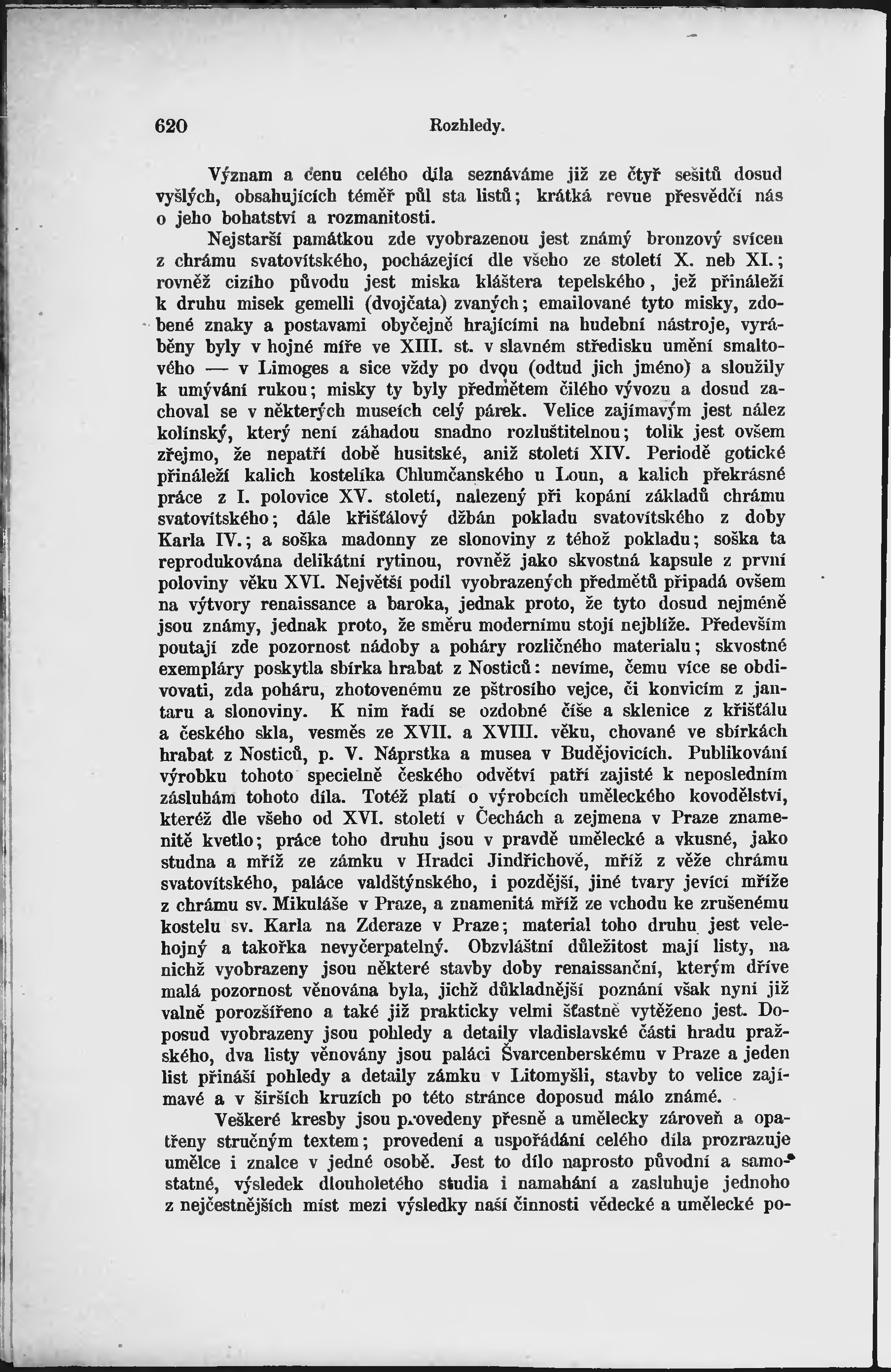 620 Rozhledy.

Význam a cenu celého díla seznáváme již ze čtyř sešitů dosud vyšlých, obsahujících téměř půl sta listů; krátká revue přesvědčí nás o jeho bohatství a rozmanitosti.

Nejstarší památkou zde vyobrazenou jest známý bronzový svícen z chrámu svatovítského, pocházející dle všeho ze století X. neb XI.; rovněž cizího původu jest miska kláštera tepelského, jež přináleží k druhu misek gemelli (dvojčata) zvaných; emailované tyto misky, zdobené znaky a postavami obyčejně hrajícími na hudební nástroje, vyráběny byly v hojné míře ve XIII. st. v slavném středisku umění smaltového — v Limoges a sice vždy po dvou (odtud jich jméno) a sloužily k umývání rukou; misky ty byly předmětem čilého vývozu a dosud zachoval se v některých museích celý párek. Velice zajímavým jest nález kolínský, který není záhadou snadno rozluštitelnou; tolik jest ovšem zřejmo, že nepatří době husitské, aniž století XIV. Periodě gotické přináleží kalich kostelíka Chlumčanského u Loun, a kalich překrásné práce z I. polovice XV. století, nalezený při kopání základů chrámu svatovítského; dále křišťálový džbán pokladu svatovítského z doby Karla IV.; a soška madonny ze slonoviny z téhož pokladu; soška ta reprodukována delikátní rytinou, rovněž jako skvostná kapsule z první poloviny věku XVI. Největší podíl vyobrazených předmětů připadá ovšem na výtvory renaissance a baroka, jednak proto, že tyto dosud nejméně jsou známy, jednak proto, že směru modernímu stojí nejblíže. Především poutají zde pozornost nádoby a poháry rozličného materialu; skvostné exempláry poskytla sbírka hrabat z Nosticů: nevíme, čemu více se obdivovati, zda poháru, zhotovenému ze pštrosího vejce, či konvicím z jantaru a slonoviny. K nim řadí se ozdobné číše a sklenice z křišťálu a českého skla, vesměs ze XVII. a XVIII. věku, chované ve sbírkách hrabat z Nosticů, p. V. Náprstka a musea v Budějovicích. Publikování výrobku tohoto specielně českého odvětví patří zajisté k neposledním zásluhám tohoto díla. Totéž platí o výrobcích uměleckého kovodělství, kteréž dle všeho od XVI. století v Čechách a zejmena v Praze znamenitě kvetlo; práce toho druhu jsou v pravdě umělecké a vkusné, jako studna a mříž ze zámku v Hradci Jindřichově, mříž z věže chrámu svatovítského, paláce valdštýnského, i pozdější, jiné tvary jevící mříže z chrámu sv. Mikuláše v Praze, a znamenitá mříž ze vchodu ke zrušenému kostelu sv. Karla na Zderaze v Praze; material toho druhu jest velehojný a takořka nevyčerpatelný. Obzvláštní důležitost mají listy, na nichž vyobrazeny jsou některé stavby doby renaissanční, kterým dříve malá pozornost věnována byla, jichž důkladnější poznání však nyní již valně porozšířeno a také již prakticky velmi šťastně vytěženo jest. Doposud vyobrazeny jsou pohledy a detaily vladislavské části hradu pražského, dva listy věnovány jsou paláci Švarcenberskému v Praze a jeden list přináší pohledy a detaily zámku v Litomyšli, stavby to velice zajímavé a v širších kruzích po této stránce doposud málo známé.

Veškeré kresby jsou provedeny přesně a umělecky zároveň a opatřeny stručným textem; provedení a uspořádání celého díla prozrazuje umělce i znalce v jedné osobě. Jest to dílo naprosto původní a samostatné, výsledek dlouholetého studia i namahání a zasluhuje jednoho z nejčestnějších míst mezi výsledky naší činnosti vědecké a umělecké po-